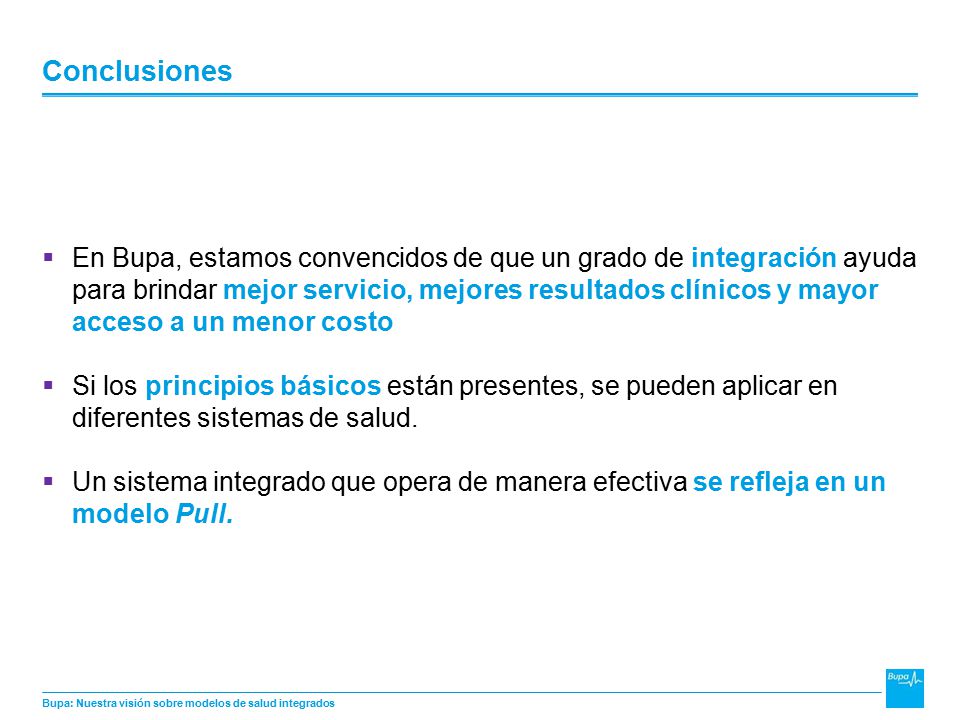 Conclusiones

▪ En Bupa, estamos convencidos de que un grado de integración ayuda para brindar mejor servicio, mejores resultados clínicos y mayor acceso a un menor costo

▪ Si los principios básicos están presentes, se pueden aplicar en diferentes sistemas de salud.

▪ Un sistema integrado que opera de manera efectiva se refleja en un modelo Pull.

Bupa: Nuestra visión sobre modelos de salud integrados

Bupa